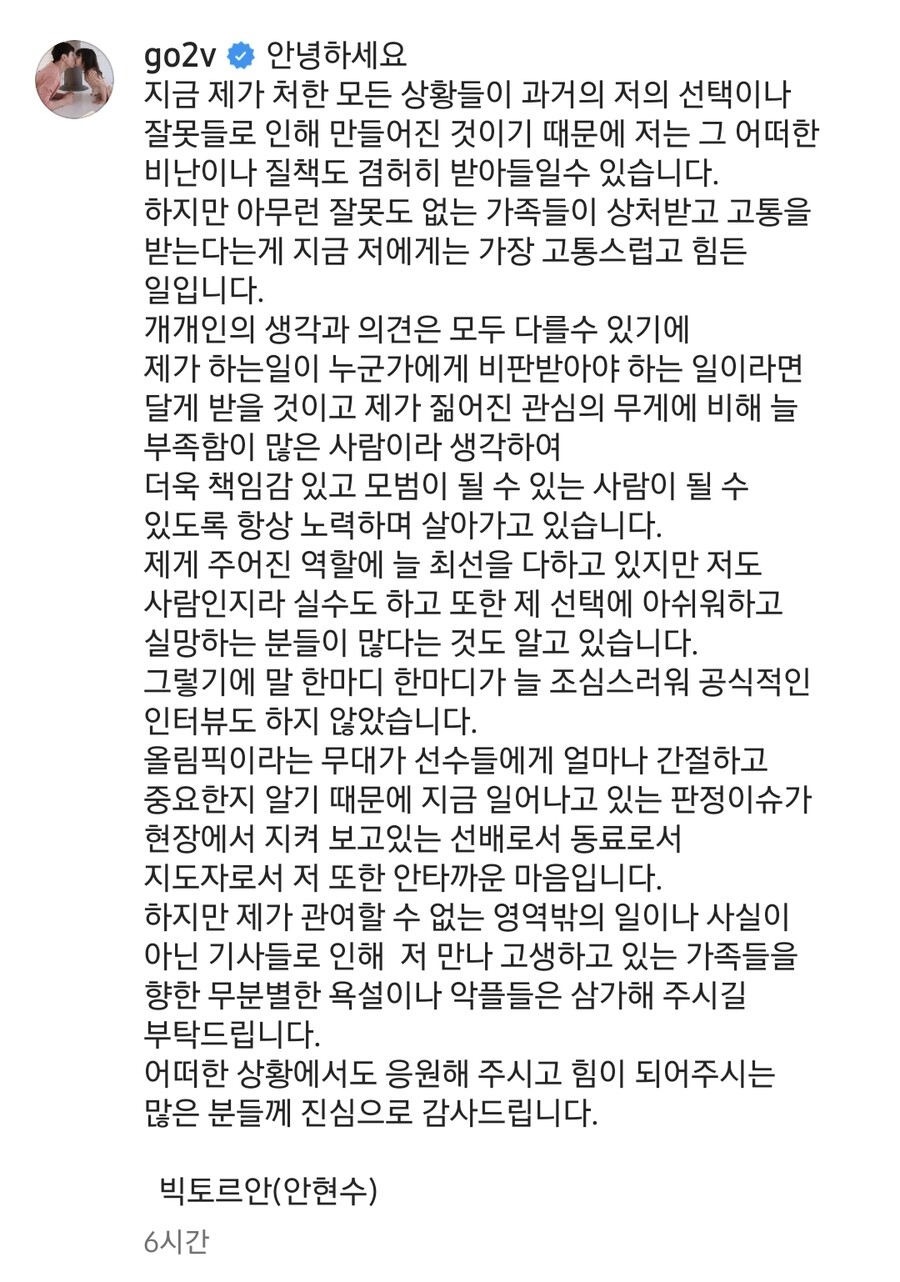 go2v 안녕하세요
지금 제가 처한 모든 상황들이 과거의 저의 선택이나 잘못들로 인해 만들어진 것이기 때문에 저는 그 어떠한 비난이나 질책도 겸허히 받아들일수 있습니다.
하지만 아무런 잘못도 없는 가족들이 상처받고 고통을 받는다는게 지금 저에게는 가장 고통스럽고 힘든 일입니다.
개개인의 생각과 의견은 모두 다를수 있기에
제가 하는일이 누군가에게 비판받아야 하는 일이라면 달게 받을 것이고 제가 짊어진 관심의 무게에 비해 늘 부족함이 많은 사람이라 생각하여
더욱 책임감 있고 모범이 될 수 있는 사람이 될 수 있도록 항상 노력하며 살아가고 있습니다.
제게 주어진 역할에 늘 최선을 다하고 있지만 저도 사람인지라 실수도 하고 또한 제 선택에 아쉬워하고 실망하는 분들이 많다는 것도 알고 있습니다.
그렇기에 말 한마디 한마디가 늘 조심스러워 공식적인 인터뷰도 하지 않았습니다.
올림픽이라는 무대가 선수들에게 얼마나 간절하고 중요한지 알기 때문에 지금 일어나고 있는 판정이슈가 현장에서 지켜 보고있는 선배로서 동료로서 지도자로서 저 또한 안타까운 마음입니다.
하지만 제가 관여할 수 없는 영역밖의 일이나 사실이 아닌 기사들로 인해 저 만나 고생하고 있는 가족들을 향한 무분별한 욕설이나 악플들은 삼가해 주시길 부탁드립니다.
어떠한 상황에서도 응원해 주시고 힘이 되어주시는 많은 분들께 진심으로 감사드립니다.

빅토르안(안현수)

6시간